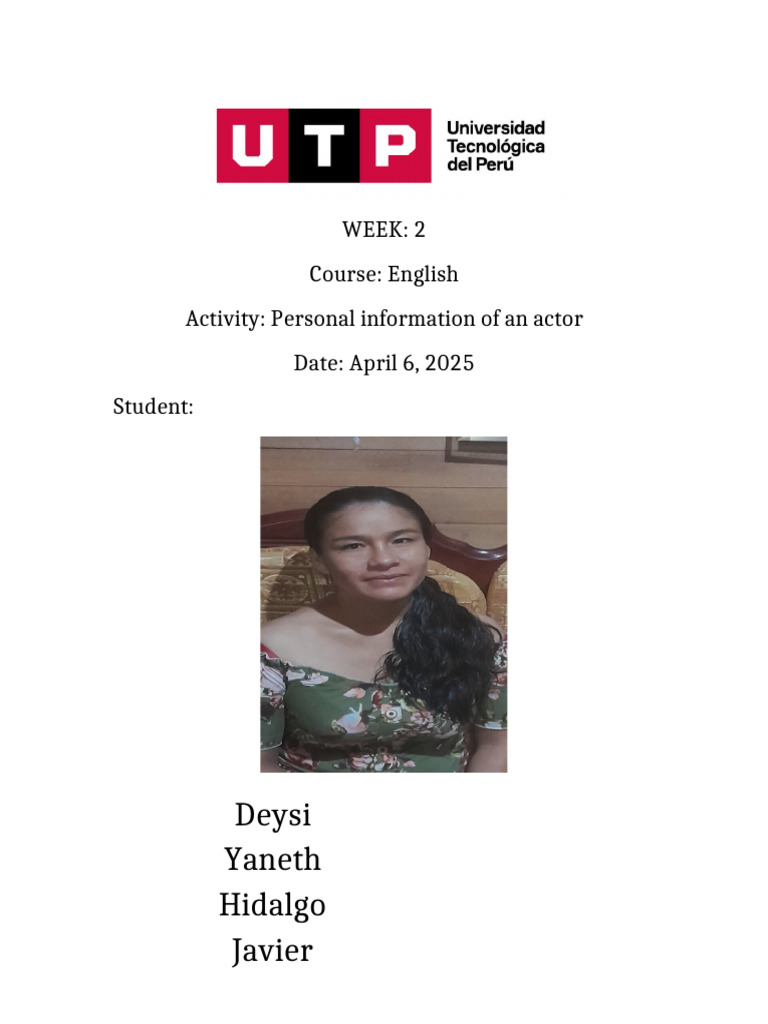 UTP Universidad Tecnológica del Perú

WEEK: 2

Course: English

Activity: Personal information of an actor

Date: April 6, 2025

Student:

Deysi
Yaneth
Hidalgo
Javier